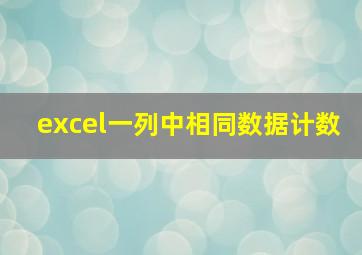 excel一列中相同数据计数